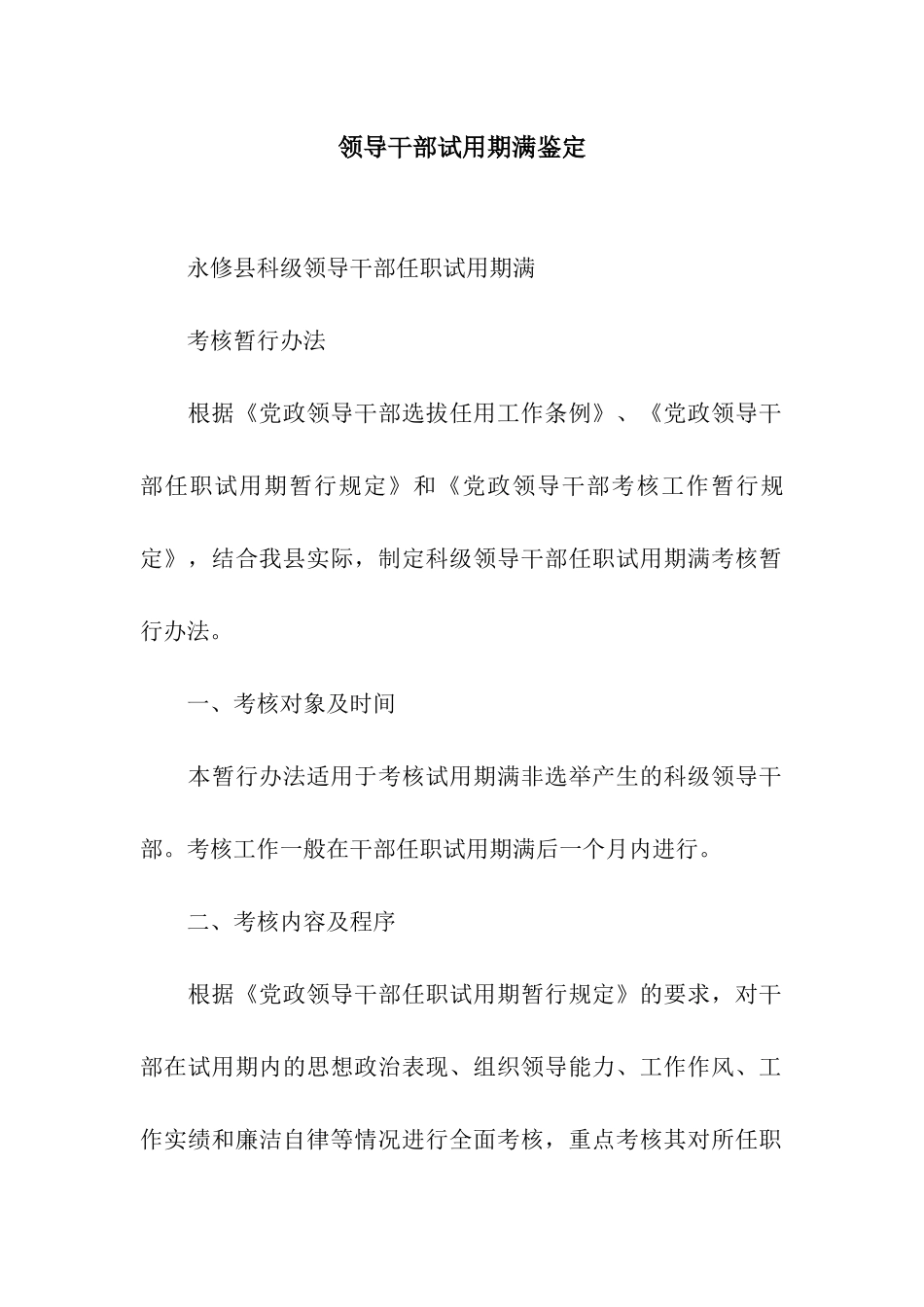 领导干部试用期满鉴定

永修县科级领导干部任职试用期满

考核暂行办法

根据《党政领导干部选拔任用工作条例》、《党政领导干部任职试用期暂行规定》和《党政领导干部考核工作暂行规定》，结合我县实际，制定科级领导干部任职试用期满考核暂行办法。

一、考核对象及时间

本暂行办法适用于考核试用期满非选举产生的科级领导干部。考核工作一般在干部任职试用期满后一个月内进行。

二、考核内容及程序

根据《党政领导干部任职试用期暂行规定》的要求，对干部在试用期内的思想政治表现、组织领导能力、工作作风、工作实绩和廉洁自律等情况进行全面考核，重点考核其对所任职